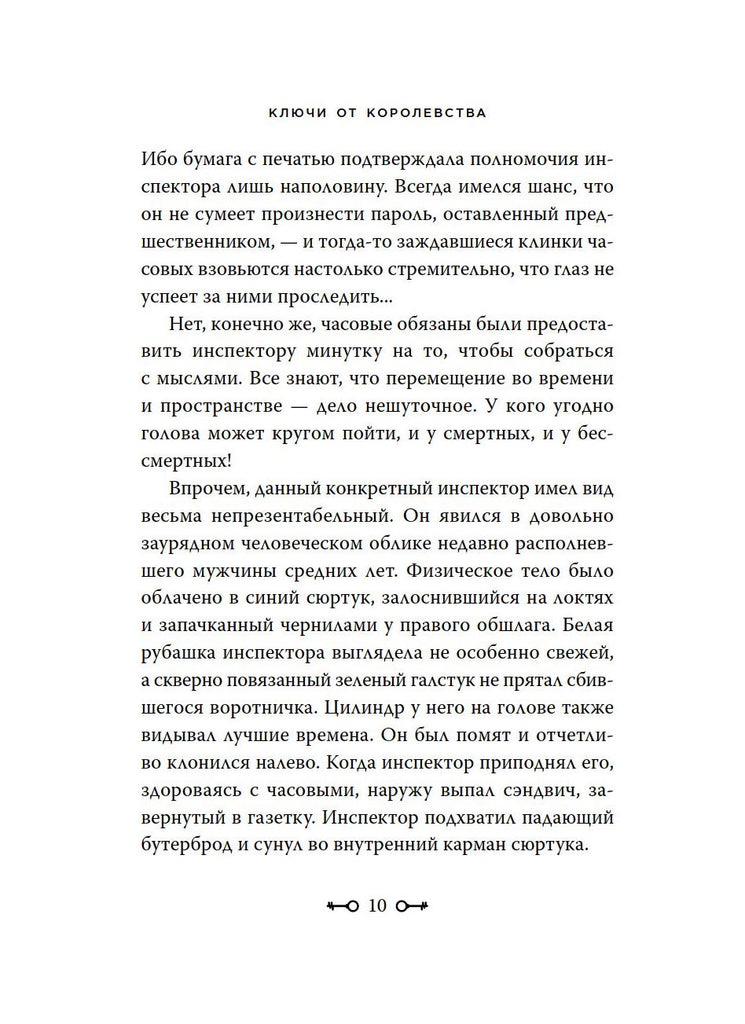 КЛЮЧИ ОТ КОРОЛЕВСТВА

Ибо бумага с печатью подтверждала полномочия инспектора лишь наполовину. Всегда имелся шанс, что он не сумеет произнести пароль, оставленный предшественником, — и тогда-то заждавшиеся клинки часовых взовьются настолько стремительно, что глаз не успеет за ними проследить...

Нет, конечно же, часовые обязаны были предоставить инспектору минутку на то, чтобы собраться с мыслями. Все знают, что перемещение во времени и пространстве — дело нешуточное. У кого угодно голова может кругом пойти, и у смертных, и у бессмертных!

Впрочем, данный конкретный инспектор имел вид весьма непрезентабельный. Он явился в довольно заурядном человеческом облике недавно располневшего мужчины средних лет. Физическое тело было облачено в синий сюртук, залоснившийся на локтях и запачканный чернилами у правого обшлага. Белая рубашка инспектора выглядела не особенно свежей, а скверно повязанный зеленый галстук не прятал сбившегося воротничка. Цилиндр у него на голове также видывал лучшие времена. Он был помят и отчетливо клонился налево. Когда инспектор приподнял его, здороваясь с часовыми, наружу выпал сэндвич, завернутый в газетку. Инспектор подхватил падающий бутерброд и сунул во внутренний карман сюртука.

10